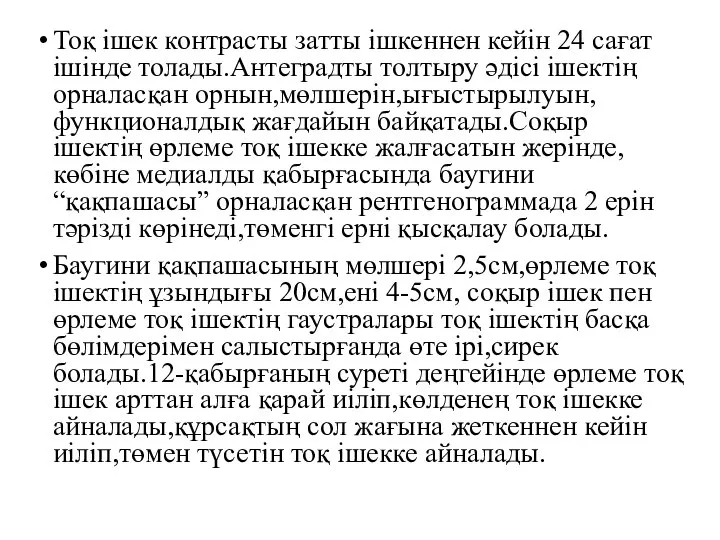 • Тоқ ішек контрасты затты ішкеннен кейін 24 сағат ішінде толады.Антеградты толтыру әдісі ішектің орналасқан орнын,мөлшерін,ығыстырылуын, функционалдық жағдайын байқатады.Соқыр ішектің өрлеме тоқ ішекке жалғасатын жерінде, көбіне медиалды қабырғасында баугини “қақпашасы” орналасқан рентгенограммада 2 ерін тәрізді көрінеді,төменгі ерні қысқалау болады.

• Баугини қақпашасының мөлшері 2,5см,өрлеме тоқ ішектің ұзындығы 20см,ені 4-5см, соқыр ішек пен өрлеме тоқ ішектің гаустралары тоқ ішектің басқа бөлімдерімен салыстырғанда өте ірі,сирек болады.12-қабырғаның суреті деңгейінде өрлеме тоқ ішек арттан алға қарай иіліп,көлденең тоқ ішекке айналады,құрсақтың сол жағына жеткеннен кейін иіліп,төмен түсетін тоқ ішекке айналады.